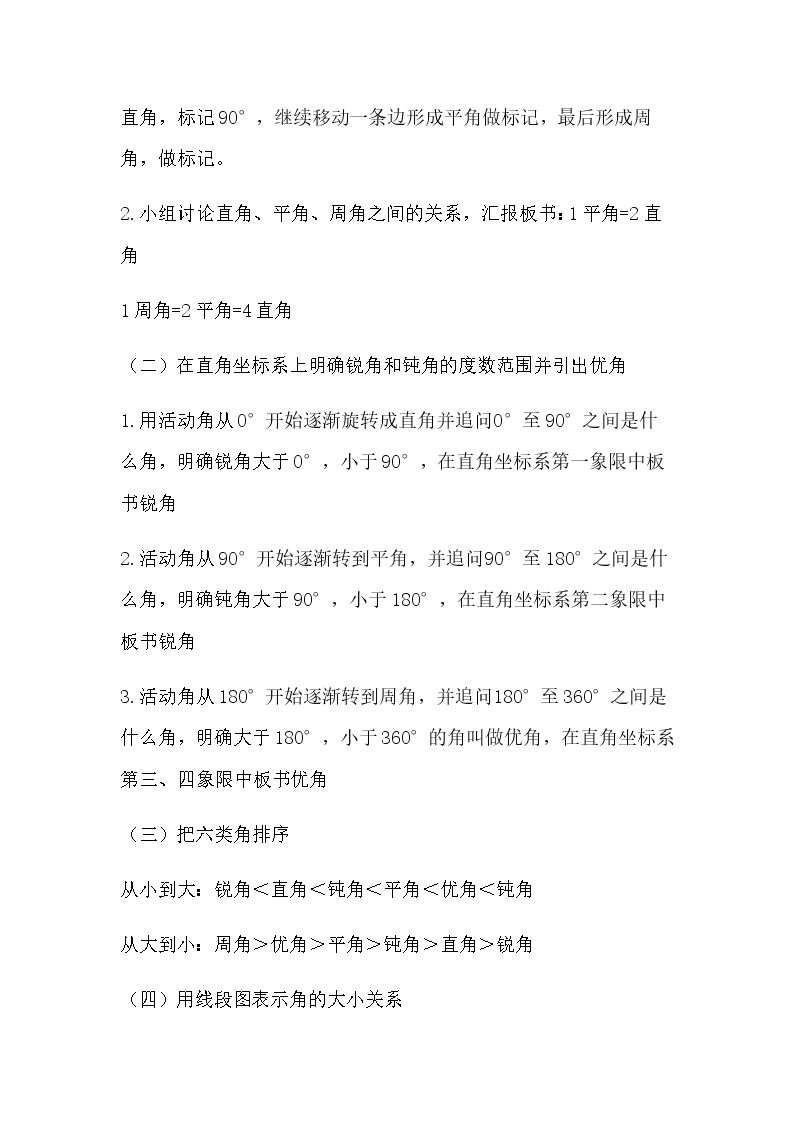 直角，标记90°，继续移动一条边形成平角做标记，最后形成周角，做标记。

2.小组讨论直角、平角、周角之间的关系，汇报板书：1平角=2直角

1周角=2平角=4直角

（二）在直角坐标系上明确锐角和钝角的度数范围并引出优角

1.用活动角从0°开始逐渐旋转成直角并追问0°至90°之间是什么角，明确锐角大于0°，小于90°，在直角坐标系第一象限中板书锐角

2.活动角从90°开始逐渐转到平角，并追问90°至180°之间是什么角，明确钝角大于90°，小于180°，在直角坐标系第二象限中板书锐角

3.活动角从180°开始逐渐转到周角，并追问180°至360°之间是什么角，明确大于180°，小于360°的角叫做优角，在直角坐标系第三、四象限中板书优角

（三）把六类角排序

从小到大：锐角＜直角＜钝角＜平角＜优角＜钝角

从大到小：周角＞优角＞平角＞钝角＞直角＞锐角

（四）用线段图表示角的大小关系